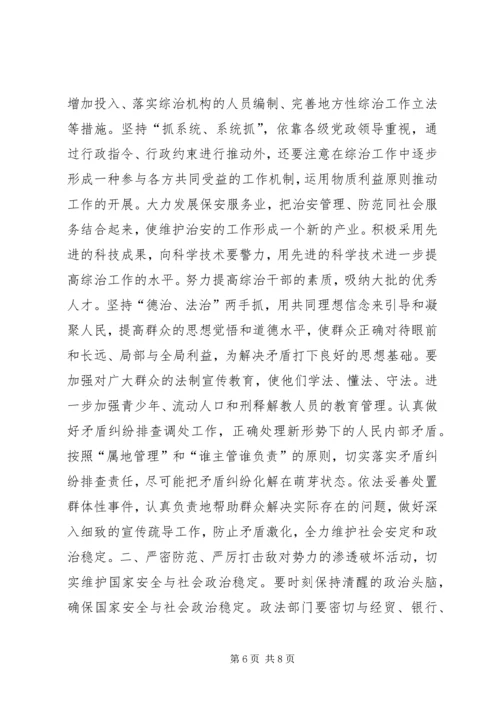 增加投入、落实综治机构的人员编制、完善地方性综治工作立法等措施。坚持“抓系统、系统抓”，依靠各级党政领导重视，通过行政指令、行政约束进行推动外，还要注意在综治工作中逐步形成一种参与各方共同受益的工作机制，运用物质利益原则推动工作的开展。大力发展保安服务业，把治安管理、防范同社会服务结合起来，使维护治安的工作形成一个新的产业。积极采用先进的科技成果，向科学技术要警力，用先进的科学技术进一步提高综治工作的水平。努力提高综治干部的素质，吸纳大批的优秀人才。坚持“德治、法治”两手抓，用共同理想信念来引导和凝聚人民，提高群众的思想觉悟和道德水平，使群众正确对待眼前和长远、局部与全局利益，为解决矛盾打下良好的思想基础。要加强对广大群众的法制宣传教育，使他们学法、懂法、守法。进一步加强青少年、流动人口和刑释解教人员的教育管理。认真做好矛盾纠纷排查调处工作，正确处理新形势下的人民内部矛盾。按照“属地管理”和“谁主管谁负责”的原则，切实落实矛盾纠纷排查责任，尽可能把矛盾纠纷化解在萌芽状态。依法妥善处置群体性事件，认真负责地帮助群众解决实际存在的问题，做好深入细致的宣传疏导工作，防止矛盾激化，全力维护社会安定和政治稳定。二、严密防范、严厉打击敌对势力的渗透破坏活动，切实维护国家安全与社会政治稳定。要时刻保持清醒的政治头脑，确保国家安全与社会政治稳定。政法部门要密切与经贸、银行、

第 6 页 共 8 页